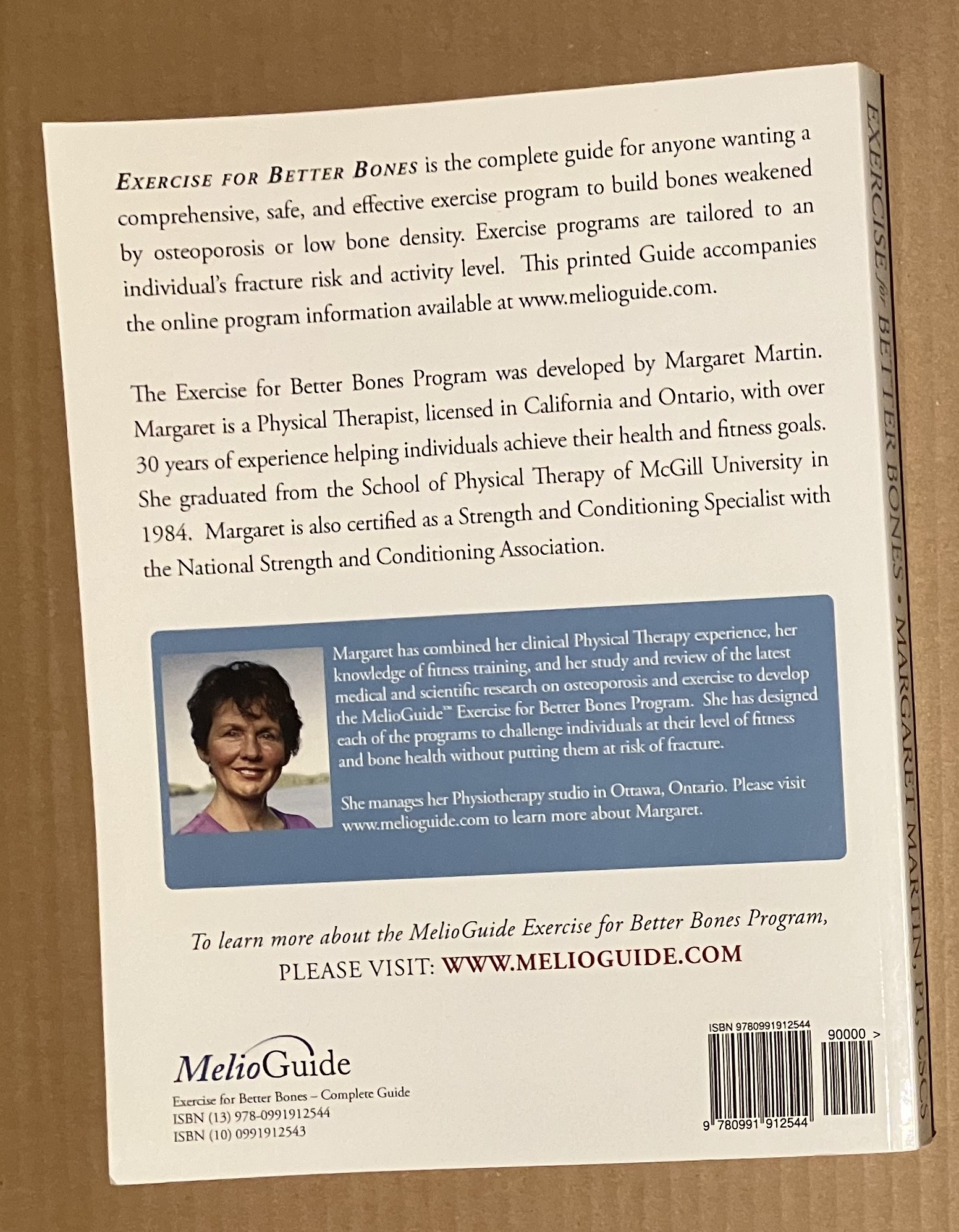 EXERCISE FOR BETTER BONES is the complete guide for anyone wanting a comprehensive, safe, and effective exercise program to build bones weakened by osteoporosis or low bone density. Exercise programs are tailored to an individual's fracture risk and activity level. This printed Guide accompanies the online program information available at www.melioguide.com.

The Exercise for Better Bones Program was developed by Margaret Martin. Margaret is a Physical Therapist, licensed in California and Ontario, with over 30 years of experience helping individuals achieve their health and fitness goals. She graduated from the School of Physical Therapy of McGill University in 1984. Margaret is also certified as a Strength and Conditioning Specialist with the National Strength and Conditioning Association.

Margaret has combined her clinical Physical Therapy experience, her knowledge of fitness training, and her study and review of the latest medical and scientific research on osteoporosis and exercise to develop the MelioGuide™ Exercise for Better Bones Program. She has designed each of the programs to challenge individuals at their level of fitness and bone health without putting them at risk of fracture.

She manages her Physiotherapy studio in Ottawa, Ontario. Please visit www.melioguide.com to learn more about Margaret.

To learn more about the MelioGuide Exercise for Better Bones Program,
PLEASE VISIT: WWW.MELIOGUIDE.COM

MelioGuide
Exercise for Better Bones – Complete Guide
ISBN (13) 978-0991912544
ISBN (10) 0991912543

ISBN 9780991912544
90000 >
9 780991 912544

EXERCISE for BETTER BONES • MARGARET MARTIN, PT, CSCS